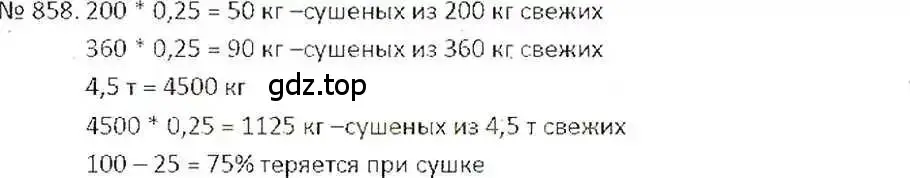 № 858. 200 * 0,25 = 50 кг –сушеных из 200 кг свежих

360 * 0,25 = 90 кг –сушеных из 360 кг свежих

4,5 т = 4500 кг gdz.top

4500 * 0,25 = 1125 кг –сушеных из 4,5 т свежих

100 – 25 = 75% теряется при сушке